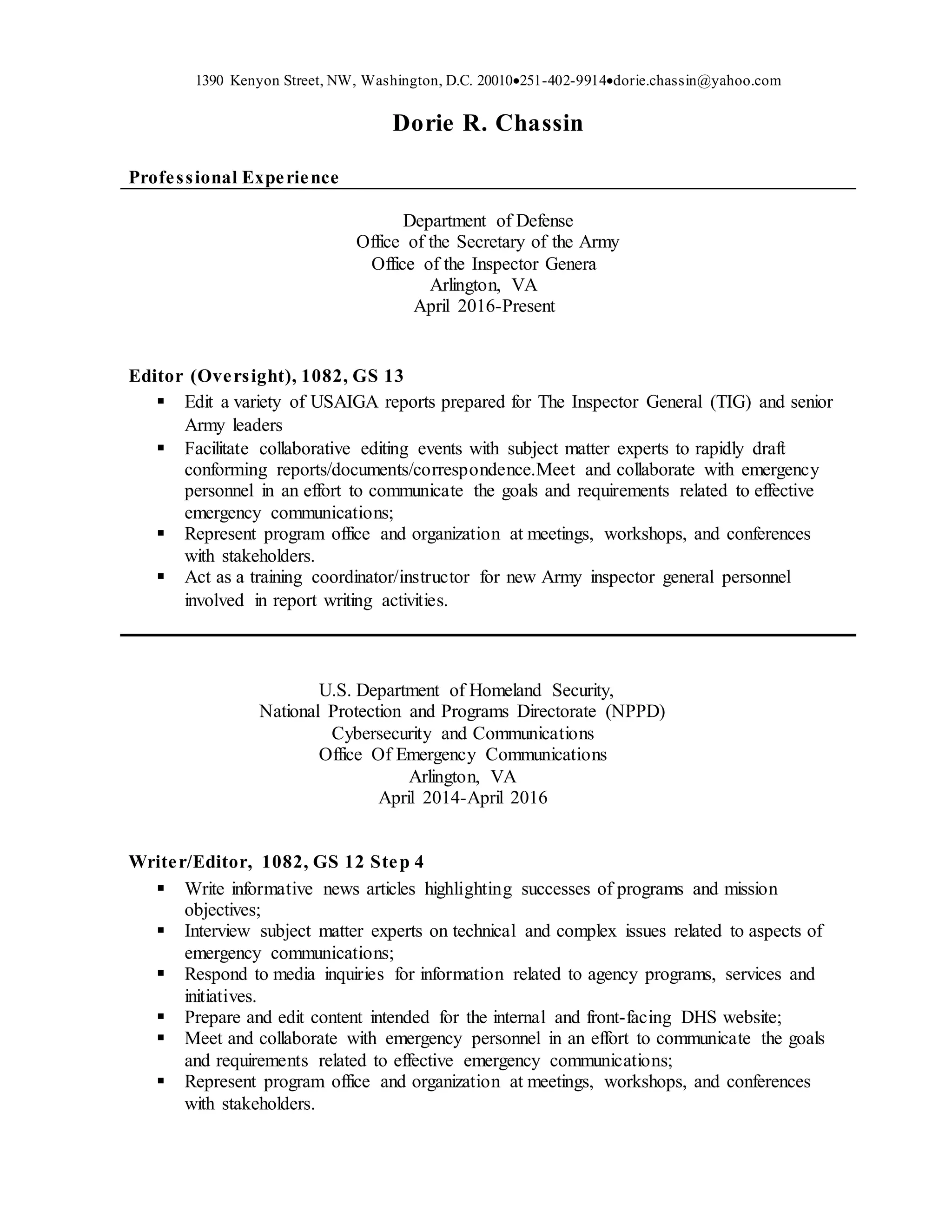 1390 Kenyon Street, NW, Washington, D.C. 20010•251-402-9914•dorie.chassin@yahoo.com

Dorie R. Chassin

Professional Experience

Department of Defense
Office of the Secretary of the Army
Office of the Inspector Genera
Arlington, VA
April 2016-Present

Editor (Oversight), 1082, GS 13

▪ Edit a variety of USAIGA reports prepared for The Inspector General (TIG) and senior Army leaders
▪ Facilitate collaborative editing events with subject matter experts to rapidly draft conforming reports/documents/correspondence.Meet and collaborate with emergency personnel in an effort to communicate the goals and requirements related to effective emergency communications;
▪ Represent program office and organization at meetings, workshops, and conferences with stakeholders.
▪ Act as a training coordinator/instructor for new Army inspector general personnel involved in report writing activities.

U.S. Department of Homeland Security,
National Protection and Programs Directorate (NPPD)
Cybersecurity and Communications
Office Of Emergency Communications
Arlington, VA
April 2014-April 2016

Writer/Editor, 1082, GS 12 Step 4

▪ Write informative news articles highlighting successes of programs and mission objectives;
▪ Interview subject matter experts on technical and complex issues related to aspects of emergency communications;
▪ Respond to media inquiries for information related to agency programs, services and initiatives.
▪ Prepare and edit content intended for the internal and front-facing DHS website;
▪ Meet and collaborate with emergency personnel in an effort to communicate the goals and requirements related to effective emergency communications;
▪ Represent program office and organization at meetings, workshops, and conferences with stakeholders.